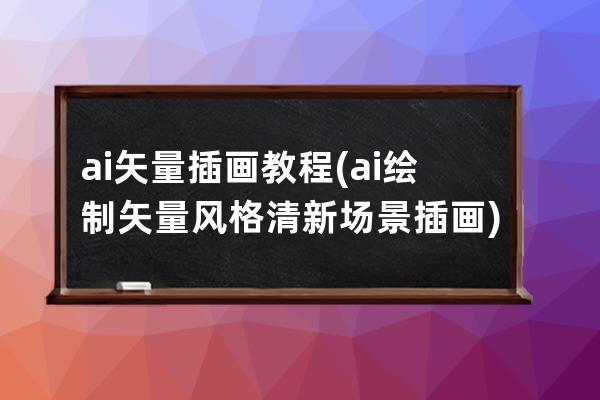 ai矢量插画教程(ai绘制矢量风格清新场景插画)